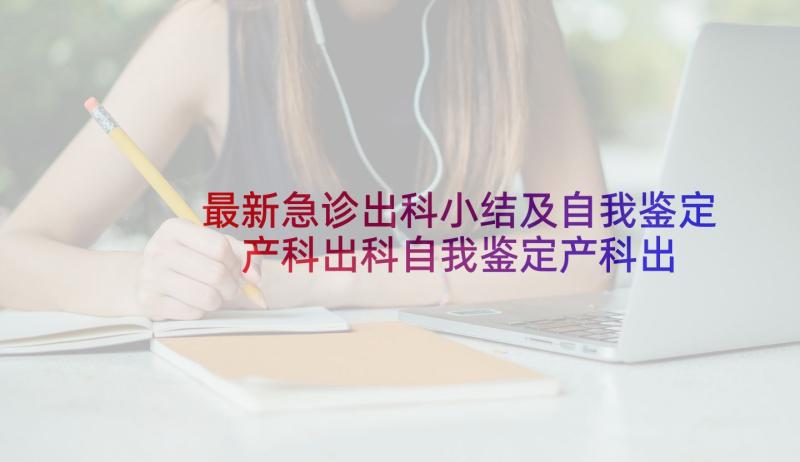 最新急诊出科小结及自我鉴定 产科出科自我鉴定产科出